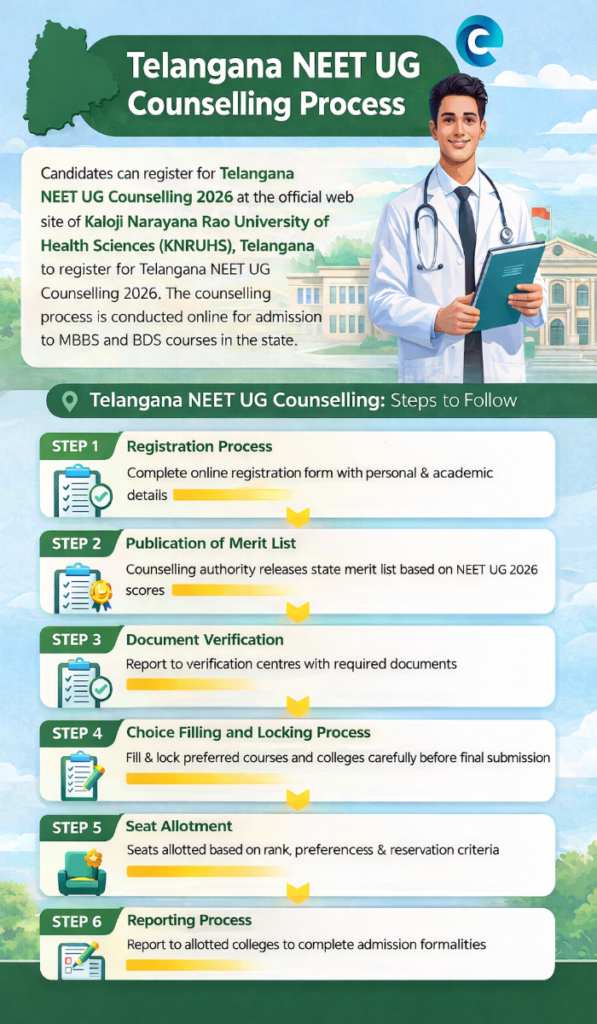 Telangana NEET UG Counselling Process

Candidates can register for Telangana NEET UG Counselling 2026 at the official web site of Kaloji Narayana Rao University of Health Sciences (KNRUHS), Telangana to register for Telangana NEET UG Counselling 2026. The counselling process is conducted online for admission to MBBS and BDS courses in the state.

Telangana NEET UG Counselling: Steps to Follow

STEP 1 Registration Process
Complete online registration form with personal & academic details

STEP 2 Publication of Merit List
Counselling authority releases state merit list based on NEET UG 2026 scores

STEP 3 Document Verification
Report to verification centres with required documents

STEP 4 Choice Filling and Locking Process
Fill & lock preferred courses and colleges carefully before final submission

STEP 5 Seat Allotment
Seats allotted based on rank, preferencess & reservation criteria

STEP 6 Reporting Process
Report to allotted colleges to complete admission formalities